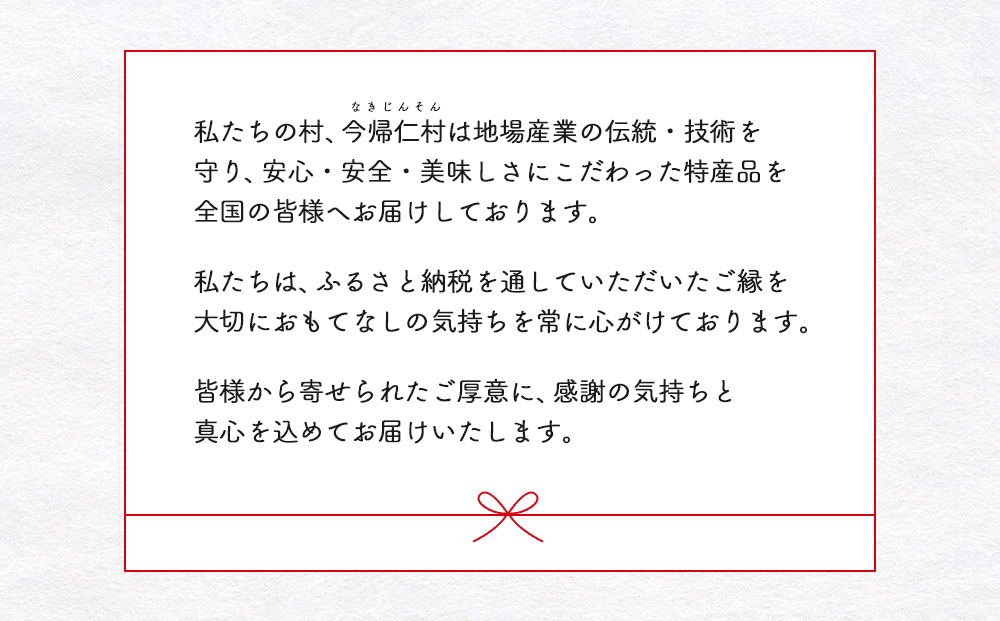 私たちの村、今帰仁村（なきじんそん）は地場産業の伝統・技術を守り、安心・安全・美味しさにこだわった特産品を全国の皆様へお届けしております。

私たちは、ふるさと納税を通していただいたご縁を大切におもてなしの気持ちを常に心がけております。

皆様から寄せられたご厚意に、感謝の気持ちと真心を込めてお届けいたします。